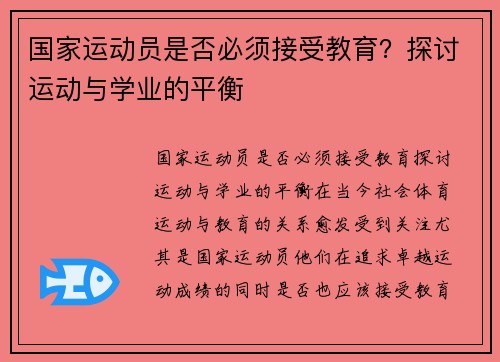 国家运动员是否必须接受教育？探讨运动与学业的平衡

国家运动员是否必须接受教育探讨运动与学业的平衡在当今社会体育运动与教育的关系愈发受到关注尤其是国家运动员他们在追求卓越运动成绩的同时是否也应该接受教育